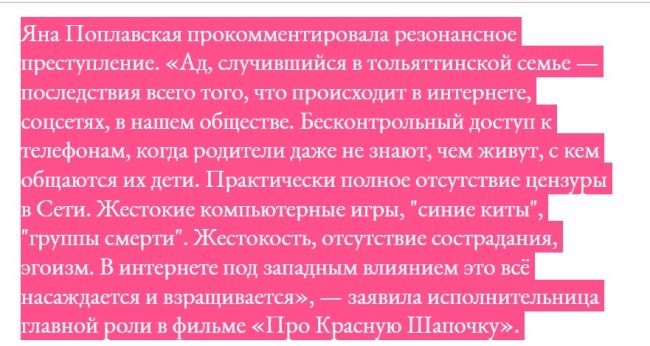 Яна Поплавская прокомментировала резонансное преступление. «Ад, случившийся в тольяттинской семье — последствия всего того, что происходит в интернете, соцсетях, в нашем обществе. Бесконтрольный доступ к телефонам, когда родители даже не знают, чем живут, с кем общаются их дети. Практически полное отсутствие цензуры в Сети. Жестокие компьютерные игры, "синие киты", "группы смерти". Жестокость, отсутствие сострадания, эгоизм. В интернете под западным влиянием это всё насаждается и взращивается», — заявила исполнительница главной роли в фильме «Про Красную Шапочку».